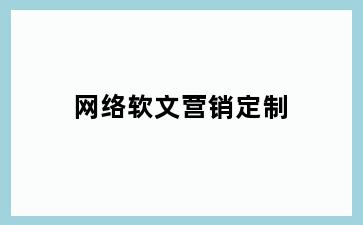 网络软文营销定制